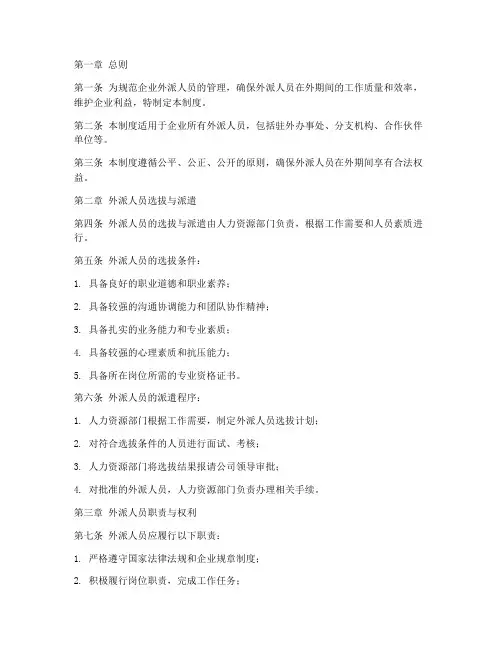 第一章 总则

第一条 为规范企业外派人员的管理，确保外派人员在外期间的工作质量和效率，维护企业利益，特制定本制度。

第二条 本制度适用于企业所有外派人员，包括驻外办事处、分支机构、合作伙伴单位等。

第三条 本制度遵循公平、公正、公开的原则，确保外派人员在外期间享有合法权益。

第二章 外派人员选拔与派遣

第四条 外派人员的选拔与派遣由人力资源部门负责，根据工作需要和人员素质进行。

第五条 外派人员的选拔条件：

1. 具备良好的职业道德和职业素养；

2. 具备较强的沟通协调能力和团队协作精神；

3. 具备扎实的业务能力和专业素质；

4. 具备较强的心理素质和抗压能力；

5. 具备所在岗位所需的专业资格证书。

第六条 外派人员的派遣程序：

1. 人力资源部门根据工作需要，制定外派人员选拔计划；

2. 对符合选拔条件的人员进行面试、考核；

3. 人力资源部门将选拔结果报请公司领导审批；

4. 对批准的外派人员，人力资源部门负责办理相关手续。

第三章 外派人员职责与权利

第七条 外派人员应履行以下职责：

1. 严格遵守国家法律法规和企业规章制度；

2. 积极履行岗位职责，完成工作任务；